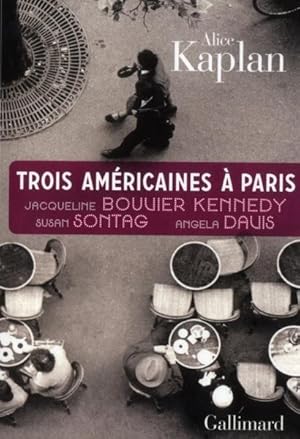 Alice
Kaplan

TROIS AMÉRICAINES À PARIS
JACQUELINE BOUVIER KENNEDY
SUSAN SONTAG ANGELA DAVIS

Gallimard